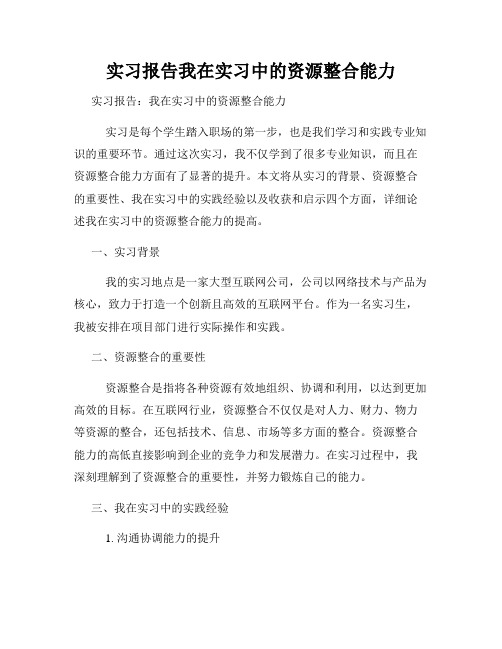 实习报告我在实习中的资源整合能力

实习报告：我在实习中的资源整合能力

实习是每个学生踏入职场的第一步，也是我们学习和实践专业知识的重要环节。通过这次实习，我不仅学到了很多专业知识，而且在资源整合能力方面有了显著的提升。本文将从实习的背景、资源整合的重要性、我在实习中的实践经验以及收获和启示四个方面，详细论述我在实习中的资源整合能力的提高。

一、实习背景

我的实习地点是一家大型互联网公司，公司以网络技术与产品为核心，致力于打造一个创新且高效的互联网平台。作为一名实习生，我被安排在项目部门进行实际操作和实践。

二、资源整合的重要性

资源整合是指将各种资源有效地组织、协调和利用，以达到更加高效的目标。在互联网行业，资源整合不仅仅是对人力、财力、物力等资源的整合，还包括技术、信息、市场等多方面的整合。资源整合能力的高低直接影响到企业的竞争力和发展潜力。在实习过程中，我深刻理解到了资源整合的重要性，并努力锻炼自己的能力。

三、我在实习中的实践经验

1. 沟通协调能力的提升